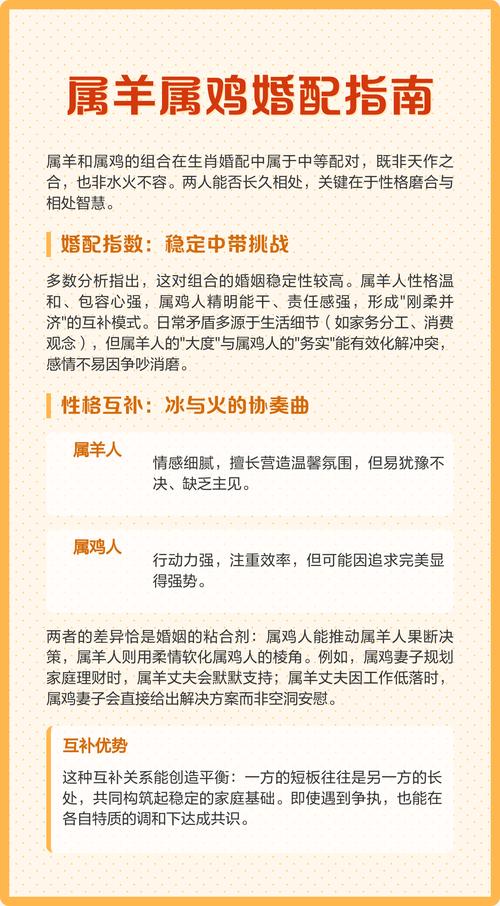 属羊属鸡婚配指南

属羊和属鸡的组合在生肖婚配中属于中等配对，既非天作之合，也非水火不容。两人能否长久相处，关键在于性格磨合与相处智慧。

婚配指数：稳定中带挑战

多数分析指出，这对组合的婚姻稳定性较高。属羊人性格温和、包容心强，属鸡人精明能干、责任感强，形成"刚柔并济"的互补模式。日常矛盾多源于生活细节（如家务分工、消费观念），但属羊人的"大度"与属鸡人的"务实"能有效化解冲突，感情不易因争吵消磨。

性格互补：冰与火的协奏曲

属羊人
情感细腻，擅长营造温馨氛围，但易犹豫不决、缺乏主见。

属鸡人
行动力强，注重效率，但可能因追求完美显得强势。

两者的差异恰是婚姻的粘合剂：属鸡人能推动属羊人果断决策，属羊人则用柔情软化属鸡人的棱角。例如，属鸡妻子规划家庭理财时，属羊丈夫会默默支持；属羊丈夫因工作低落时，属鸡妻子会直接给出解决方案而非空洞安慰。

互补优势
这种互补关系能创造平衡：一方的短板往往是另一方的长处，共同构筑起稳定的家庭基础。即使遇到争执，也能在各自特质的调和下达成共识。